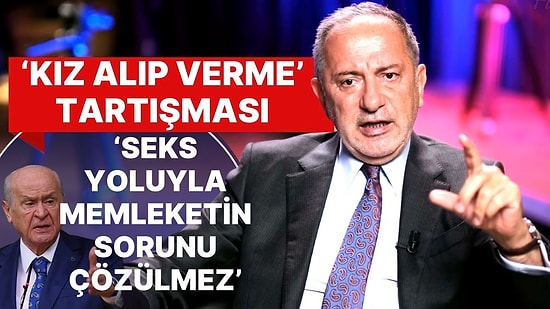 ‘KIZ ALIP VERME’ TARTIŞMASI

‘SEKS YOLUYLA MEMLEKETİN SORUNU ÇÖZÜLMEZ’